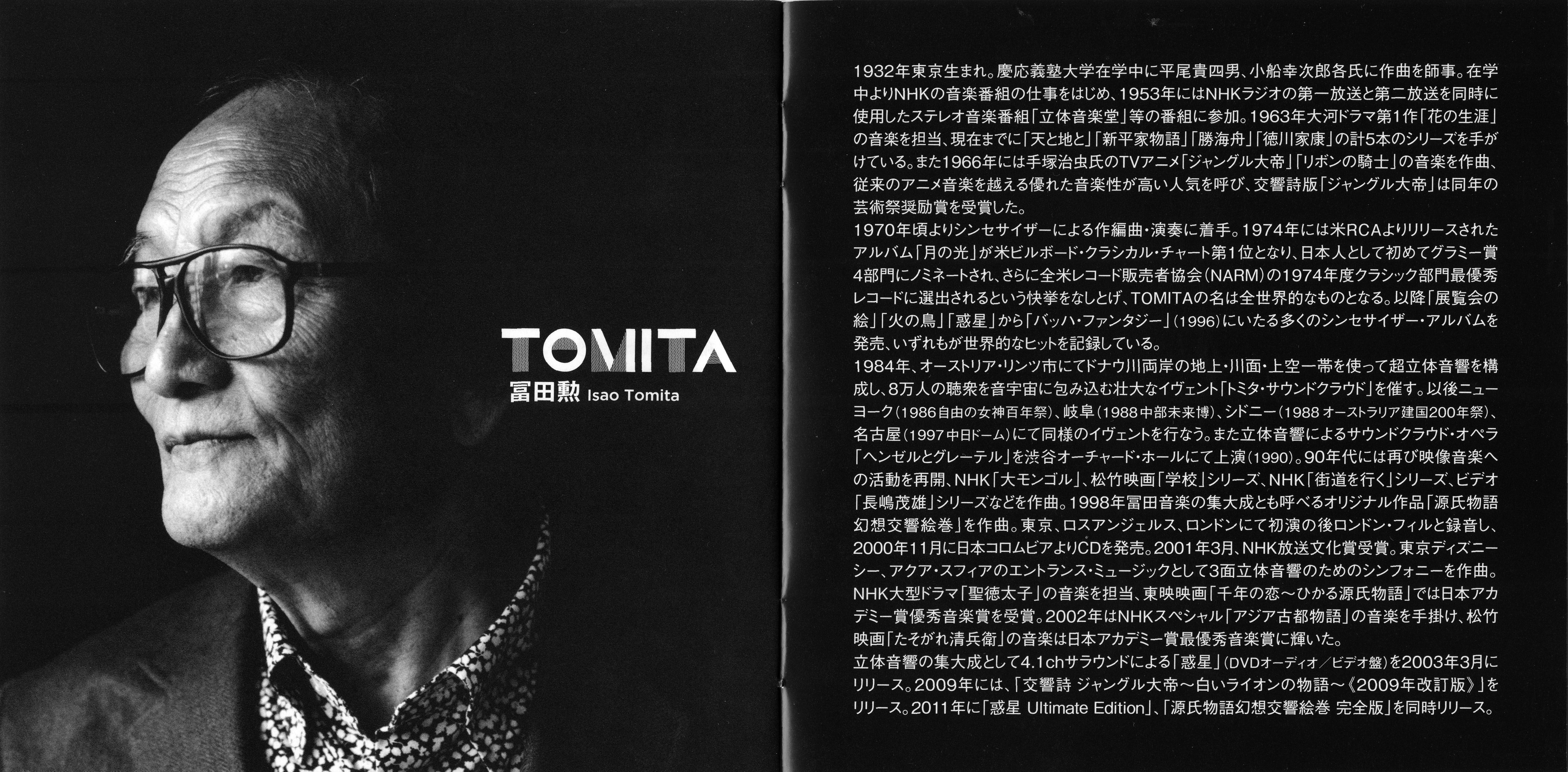 TOMITA
冨田勲 Isao Tomita

1932年東京生まれ。慶応義塾大学在学中に平尾貴四男、小船幸次郎各氏に作曲を師事。在学中よりNHKの音楽番組の仕事をはじめ、1953年にはNHKラジオの第一放送と第二放送を同時に使用したステレオ音楽番組「立体音楽堂」等の番組に参加。1963年大河ドラマ第1作「花の生涯」の音楽を担当、現在までに「天と地と」「新平家物語」「勝海舟」「徳川家康」の計5本のシリーズを手がけている。また1966年には手塚治虫氏のTVアニメ「ジャングル大帝」「リボンの騎士」の音楽を作曲、従来のアニメ音楽を越える優れた音楽性が高い人気を呼び、交響詩版「ジャングル大帝」は同年の芸術祭奨励賞を受賞した。

1970年頃よりシンセサイザーによる作編曲・演奏に着手。1974年には米RCAよりリリースされたアルバム「月の光」が米ビルボード・クラシカル・チャート第1位となり、日本人として初めてグラミー賞4部門にノミネートされ、さらに全米レコード販売者協会(NARM)の1974年度クラシック部門最優秀レコードに選出されるという快挙をなしとげ、TOMITAの名は全世界的なものとなる。以降「展覧会の絵」「火の鳥」「惑星」から「バッハ・ファンタジー」(1996)にいたる多くのシンセサイザー・アルバムを発売、いずれもが世界的なヒットを記録している。

1984年、オーストリア・リンツ市にてドナウ川両岸の地上・川面・上空一帯を使って超立体音響を構成し、8万人の聴衆を音宇宙に包み込む壮大なイヴェント「トミタ・サウンドクラウド」を催す。以後ニューヨーク(1986自由の女神百年祭)、岐阜(1988中部未来博)、シドニー(1988オーストラリア建国200年祭)、名古屋(1997中日ドーム)にて同様のイヴェントを行なう。また立体音響によるサウンドクラウド・オペラ「ヘンゼルとグレーテル」を渋谷オーチャード・ホールにて上演(1990)。90年代には再び映像音楽への活動を再開、NHK「大モンゴル」、松竹映画「学校」シリーズ、NHK「街道を行く」シリーズ、ビデオ「長嶋茂雄」シリーズなどを作曲。1998年冨田音楽の集大成とも呼べるオリジナル作品「源氏物語幻想交響絵巻」を作曲。東京、ロスアンジェルス、ロンドンにて初演の後ロンドン・フィルと録音し、2000年11月に日本コロムビアよりCDを発売。2001年3月、NHK放送文化賞受賞。東京ディズニーシー、アクア・スフィアのエントランス・ミュージックとして3面立体音響のためのシンフォニーを作曲。NHK大型ドラマ「聖徳太子」の音楽を担当、東映映画「千年の恋~ひかる源氏物語」では日本アカデミー賞優秀音楽賞を受賞。2002年はNHKスペシャル「アジア古都物語」の音楽を手掛け、松竹映画「たそがれ清兵衛」の音楽は日本アカデミー賞最優秀音楽賞に輝いた。

立体音響の集大成として4.1chサラウンドによる「惑星」(DVDオーディオ/ビデオ盤)を2003年3月にリリース。2009年には、「交響詩 ジャングル大帝~白いライオンの物語~《2009年改訂版》」をリリース。2011年に「惑星 Ultimate Edition」、「源氏物語幻想交響絵巻 完全版」を同時リリース。